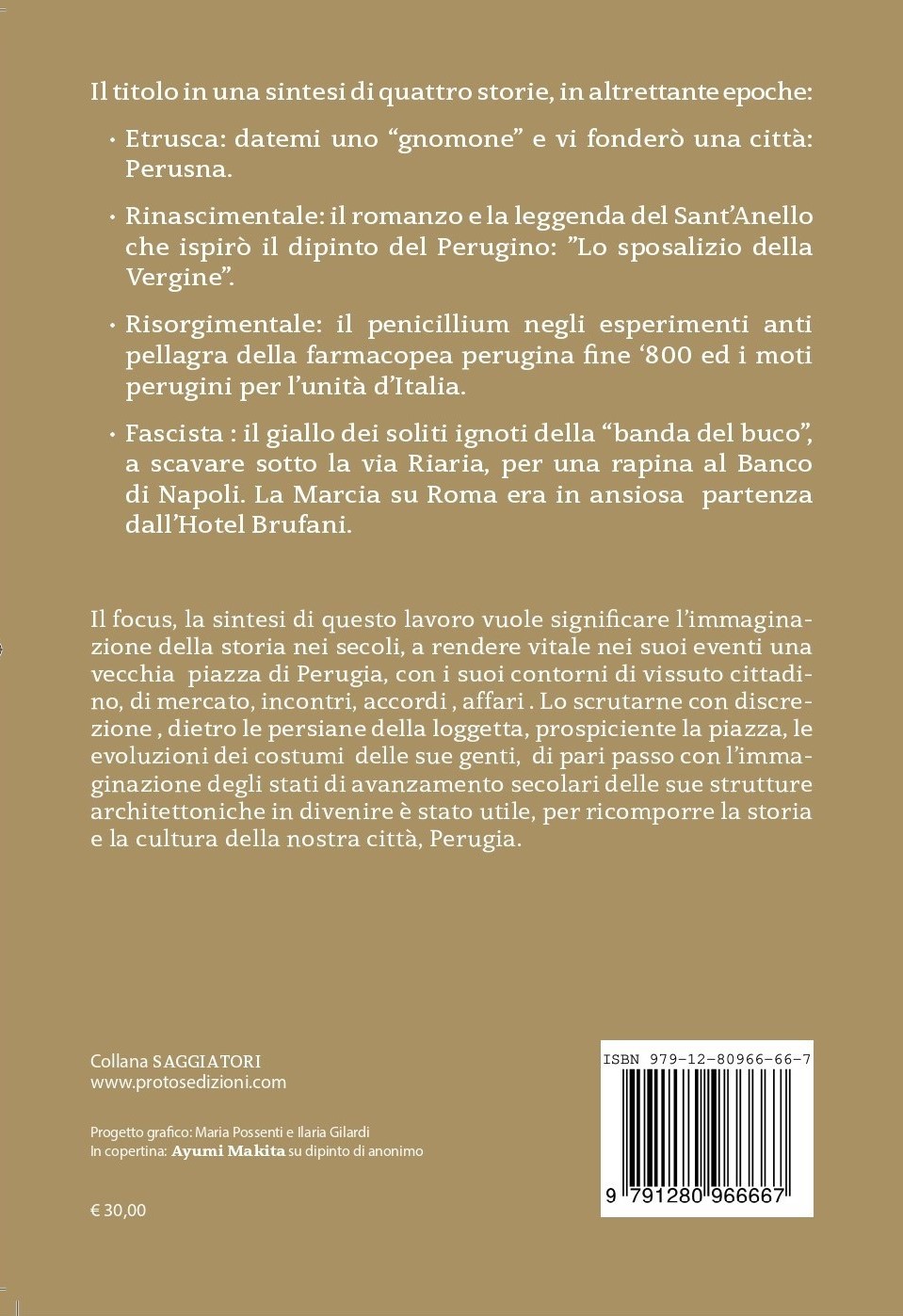 Il titolo in una sintesi di quattro storie, in altrettante epoche:

• Etrusca: datemi uno “gnomone” e vi fonderò una città: Perusna.

• Rinascimentale: il romanzo e la leggenda del Sant’Anello che ispirò il dipinto del Perugino: ”Lo sposalizio della Vergine”.

• Risorgimentale: il penicillium negli esperimenti anti pellagra della farmacopea perugina fine ‘800 ed i moti perugini per l’unità d’Italia.

• Fascista : il giallo dei soliti ignoti della “banda del buco”, a scavare sotto la via Riaria, per una rapina al Banco di Napoli. La Marcia su Roma era in ansiosa partenza dall’Hotel Brufani.

Il focus, la sintesi di questo lavoro vuole significare l’immaginazione della storia nei secoli, a rendere vitale nei suoi eventi una vecchia piazza di Perugia, con i suoi contorni di vissuto cittadino, di mercato, incontri, accordi , affari . Lo scrutarne con discrezione , dietro le persiane della loggetta, prospiciente la piazza, le evoluzioni dei costumi delle sue genti, di pari passo con l’immaginazione degli stati di avanzamento secolari delle sue strutture architettoniche in divenire è stato utile, per ricomporre la storia e la cultura della nostra città, Perugia.

Collana SAGGIATORI
www.protosedizioni.com

Progetto grafico: Maria Possenti e Ilaria Gilardi
In copertina: Ayumi Makita su dipinto di anonimo

€ 30,00

ISBN 979-12-80966-66-7

9 791280 966667